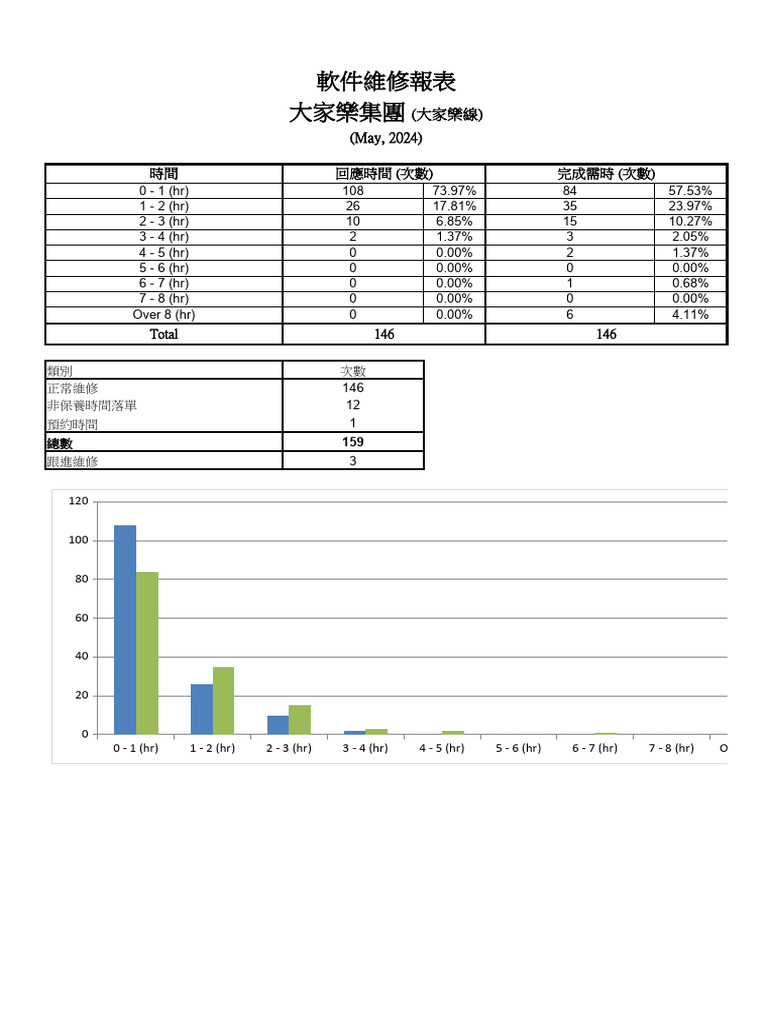 軟件維修報表
大家樂集團 (大家樂線)
(May, 2024)

| 時間 | 回應時間 (次數) | | 完成需時 (次數) | |
|---|---|---|---|---|
| 0 - 1 (hr) | 108 | 73.97% | 84 | 57.53% |
| 1 - 2 (hr) | 26 | 17.81% | 35 | 23.97% |
| 2 - 3 (hr) | 10 | 6.85% | 15 | 10.27% |
| 3 - 4 (hr) | 2 | 1.37% | 3 | 2.05% |
| 4 - 5 (hr) | 0 | 0.00% | 2 | 1.37% |
| 5 - 6 (hr) | 0 | 0.00% | 0 | 0.00% |
| 6 - 7 (hr) | 0 | 0.00% | 1 | 0.68% |
| 7 - 8 (hr) | 0 | 0.00% | 0 | 0.00% |
| Over 8 (hr) | 0 | 0.00% | 6 | 4.11% |
| Total | 146 | | 146 | |

| 類別 | 次數 |
|---|---|
| 正常維修 | 146 |
| 非保養時間落單 | 12 |
| 預約時間 | 1 |
| 總數 | 159 |
| 跟進維修 | 3 |

120
100
80
60
40
20
0
0 - 1 (hr)
1 - 2 (hr)
2 - 3 (hr)
3 - 4 (hr)
4 - 5 (hr)
5 - 6 (hr)
6 - 7 (hr)
7 - 8 (hr)
O